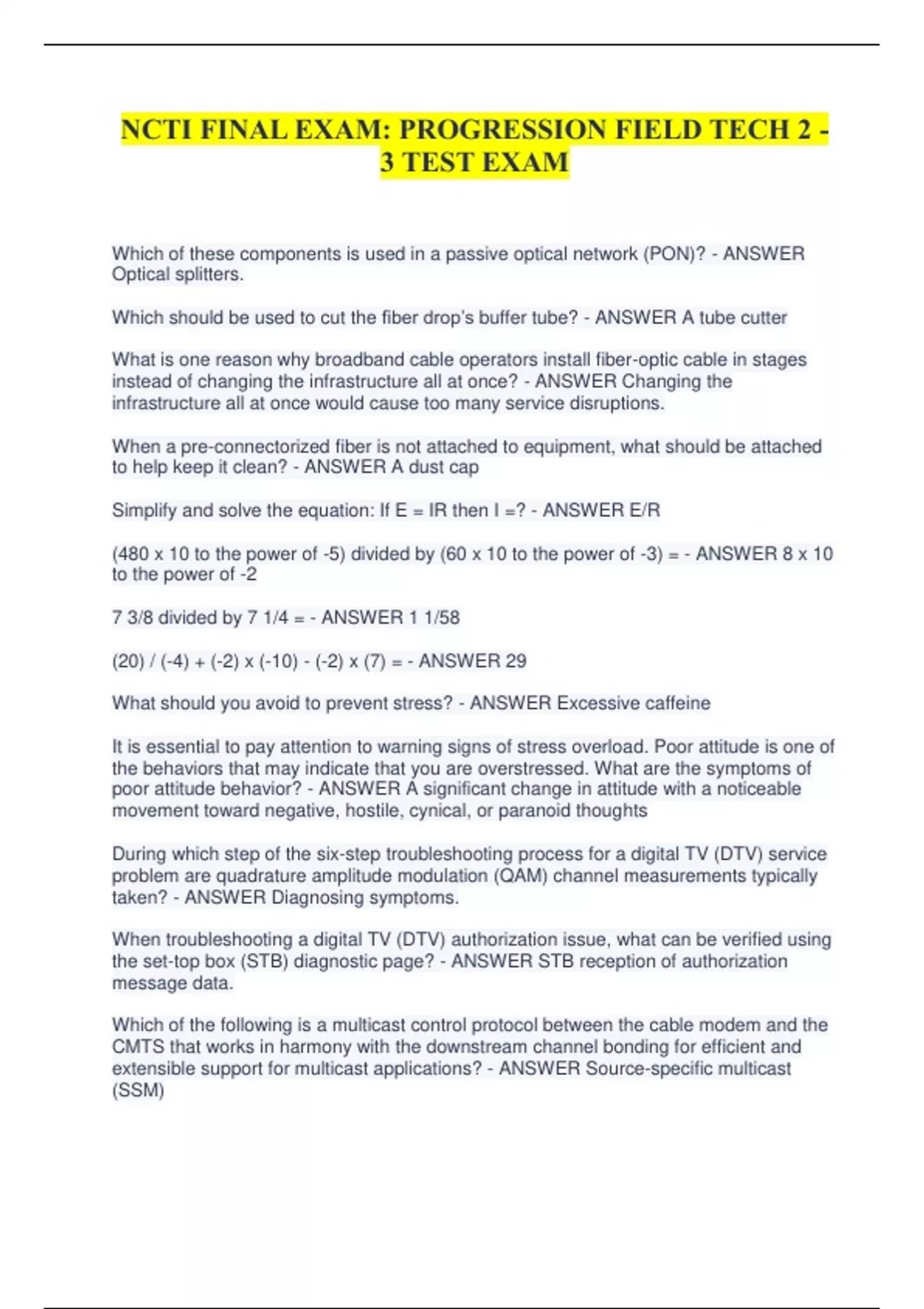 NCTI FINAL EXAM: PROGRESSION FIELD TECH 2 - 3 TEST EXAM

Which of these components is used in a passive optical network (PON)? - ANSWER Optical splitters.

Which should be used to cut the fiber drop's buffer tube? - ANSWER A tube cutter

What is one reason why broadband cable operators install fiber-optic cable in stages instead of changing the infrastructure all at once? - ANSWER Changing the infrastructure all at once would cause too many service disruptions.

When a pre-connectorized fiber is not attached to equipment, what should be attached to help keep it clean? - ANSWER A dust cap

Simplify and solve the equation: If E = IR then I =? - ANSWER E/R

(480 x 10 to the power of -5) divided by (60 x 10 to the power of -3) = - ANSWER 8 x 10 to the power of -2

7 3/8 divided by 7 1/4 = - ANSWER 1 1/58

(20) / (-4) + (-2) x (-10) - (-2) x (7) = - ANSWER 29

What should you avoid to prevent stress? - ANSWER Excessive caffeine

It is essential to pay attention to warning signs of stress overload. Poor attitude is one of the behaviors that may indicate that you are overstressed. What are the symptoms of poor attitude behavior? - ANSWER A significant change in attitude with a noticeable movement toward negative, hostile, cynical, or paranoid thoughts

During which step of the six-step troubleshooting process for a digital TV (DTV) service problem are quadrature amplitude modulation (QAM) channel measurements typically taken? - ANSWER Diagnosing symptoms.

When troubleshooting a digital TV (DTV) authorization issue, what can be verified using the set-top box (STB) diagnostic page? - ANSWER STB reception of authorization message data.

Which of the following is a multicast control protocol between the cable modem and the CMTS that works in harmony with the downstream channel bonding for efficient and extensible support for multicast applications? - ANSWER Source-specific multicast (SSM)